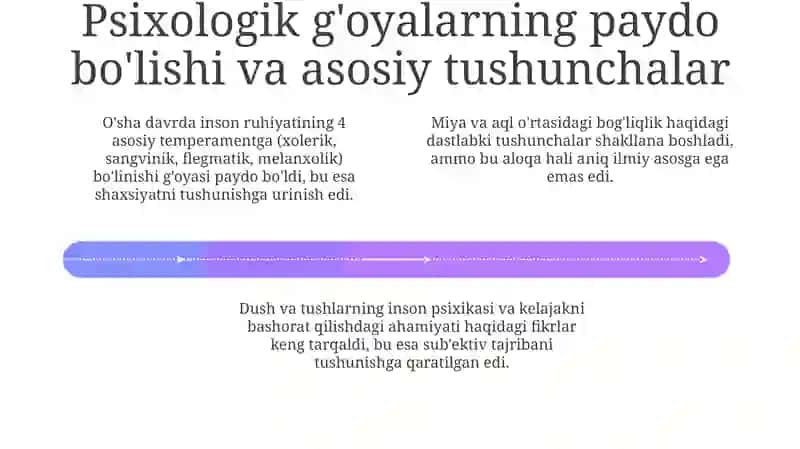 Psixologik g'oyalarning paydo bo'lishi va asosiy tushunchalar

O'sha davrda inson ruhiyatining 4 asosiy temperamentga (xolerik, sangvinik, flegmatik, melanxolik) bo'linishi g'oyasi paydo bo'ldi, bu esa shaxsiyatni tushunishga urinish edi.

Miya va aql o'rtasidagi bog'liqlik haqidagi dastlabki tushunchalar shakllana boshladi, ammo bu aloqa hali aniq ilmiy asosga ega emas edi.

Dush va tushlarning inson psixikasi va kelajakni bashorat qilishdagi ahamiyati haqidagi fikrlar keng tarqaldi, bu esa sub'ektiv tajribani tushunishga qaratilgan edi.